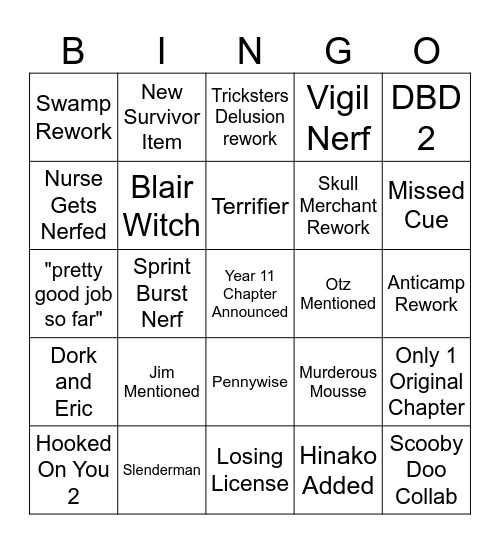 | B | I | N | G | O |
|---|---|---|---|---|
| Swamp Rework | New Survivor Item | Tricksters Delusion rework | Vigil Nerf | DBD 2 |
| Nurse Gets Nerfed | Blair Witch | Terrifier | Skull Merchant Rework | Missed Cue |
| "pretty good job so far" | Sprint Burst Nerf | Year 11 Chapter Announced | Otz Mentioned | Anticamp Rework |
| Dork and Eric | Jim Mentioned | Pennywise | Murderous Mousse | Only 1 Original Chapter |
| Hooked On You 2 | Slenderman | Losing License | Hinako Added | Scooby Doo Collab |